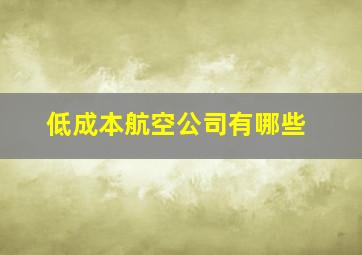 低成本航空公司有哪些